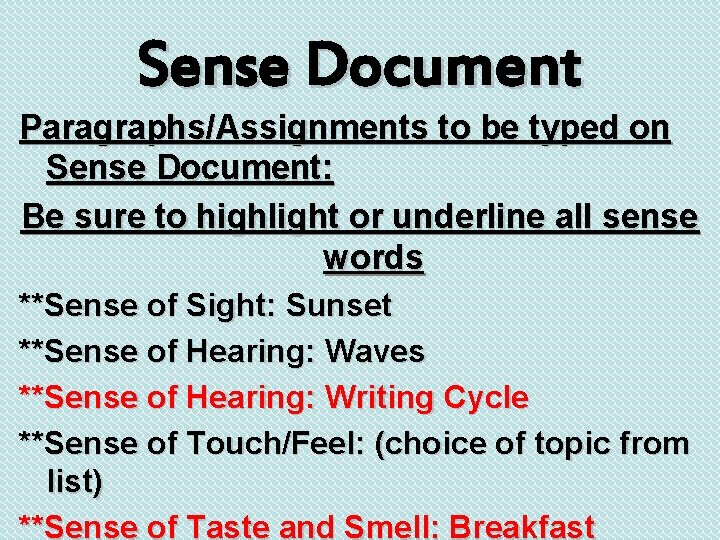 Sense Document

Paragraphs/Assignments to be typed on Sense Document:

Be sure to highlight or underline all sense words

**Sense of Sight: Sunset

**Sense of Hearing: Waves

**Sense of Hearing: Writing Cycle

**Sense of Touch/Feel: (choice of topic from list)

**Sense of Taste and Smell: Breakfast